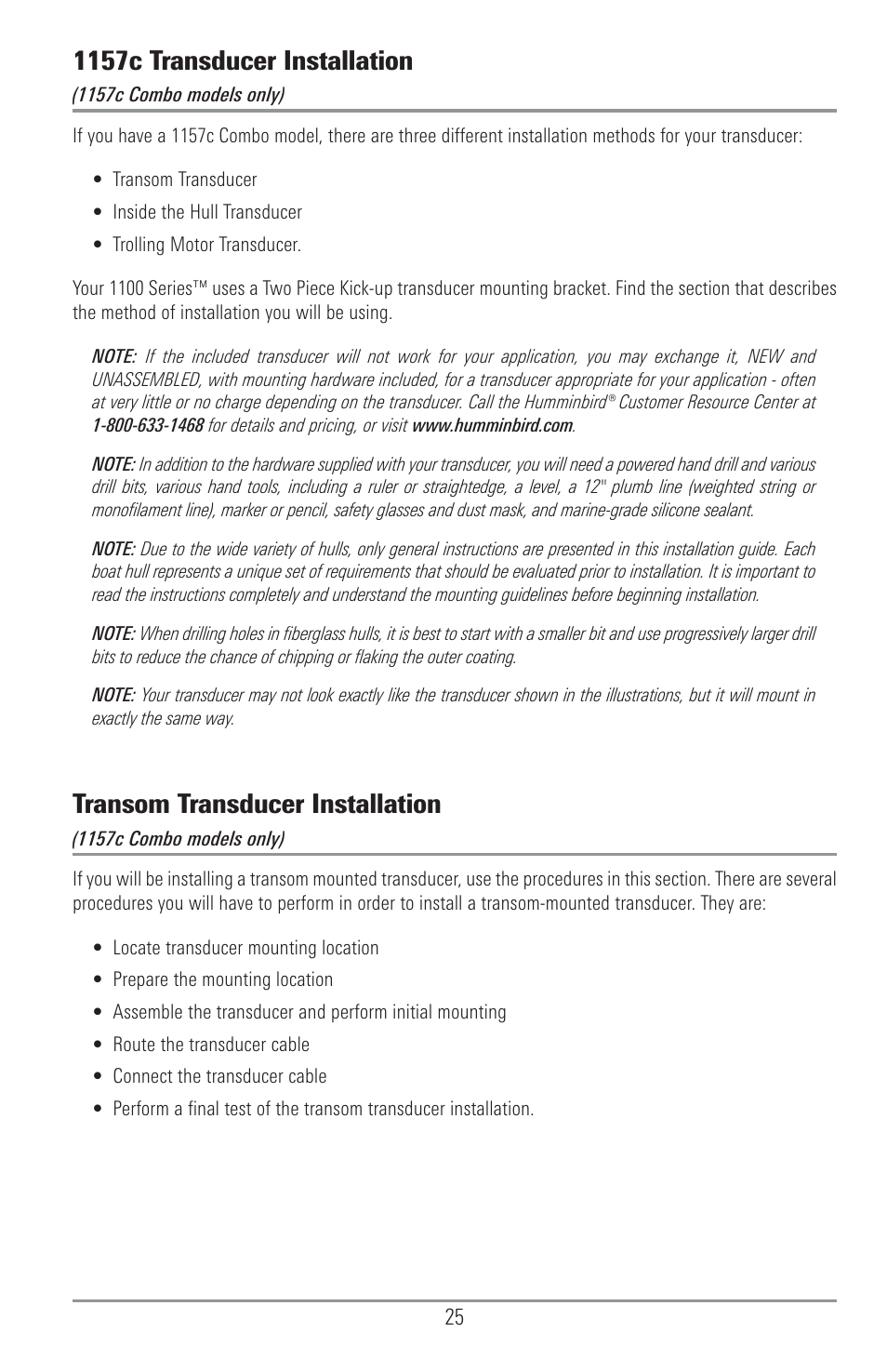 1157c Transducer Installation

(1157c Combo models only)

If you have a 1157c Combo model, there are three different installation methods for your transducer:

• Transom Transducer

• Inside the Hull Transducer

• Trolling Motor Transducer.

Your 1100 Series™ uses a Two Piece Kick-up transducer mounting bracket. Find the section that describes the method of installation you will be using.

NOTE: If the included transducer will not work for your application, you may exchange it, NEW and UNASSEMBLED, with mounting hardware included, for a transducer appropriate for your application - often at very little or no charge depending on the transducer. Call the Humminbird® Customer Resource Center at 1-800-633-1468 for details and pricing, or visit www.humminbird.com.

NOTE: In addition to the hardware supplied with your transducer, you will need a powered hand drill and various drill bits, various hand tools, including a ruler or straightedge, a level, a 12" plumb line (weighted string or monofilament line), marker or pencil, safety glasses and dust mask, and marine-grade silicone sealant.

NOTE: Due to the wide variety of hulls, only general instructions are presented in this installation guide. Each boat hull represents a unique set of requirements that should be evaluated prior to installation. It is important to read the instructions completely and understand the mounting guidelines before beginning installation.

NOTE: When drilling holes in fiberglass hulls, it is best to start with a smaller bit and use progressively larger drill bits to reduce the chance of chipping or flaking the outer coating.

NOTE: Your transducer may not look exactly like the transducer shown in the illustrations, but it will mount in exactly the same way.

Transom Transducer Installation

(1157c Combo models only)

If you will be installing a transom mounted transducer, use the procedures in this section. There are several procedures you will have to perform in order to install a transom-mounted transducer. They are:

• Locate transducer mounting location

• Prepare the mounting location

• Assemble the transducer and perform initial mounting

• Route the transducer cable

• Connect the transducer cable

• Perform a final test of the transom transducer installation.

25